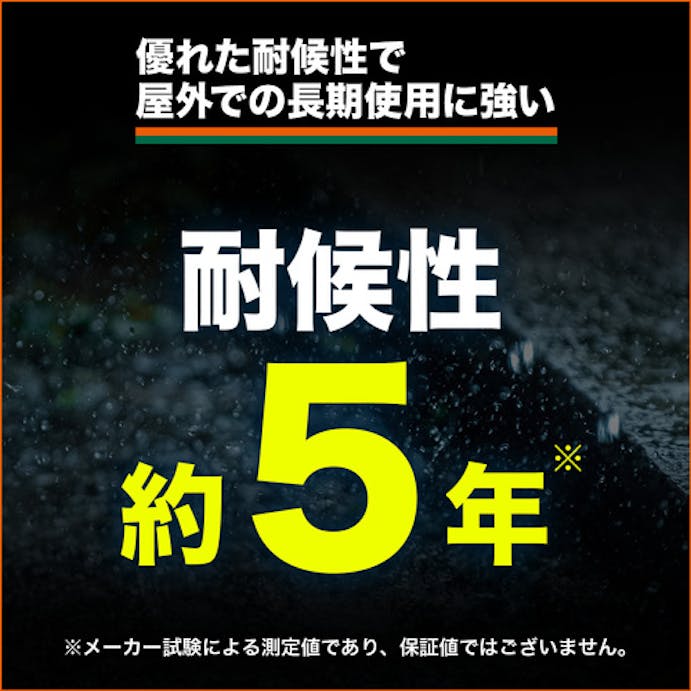 優れた耐候性で
屋外での長期使用に強い

耐候性

約5年※

※メーカー試験による測定値であり、保証値ではございません。